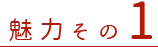 魅力その1